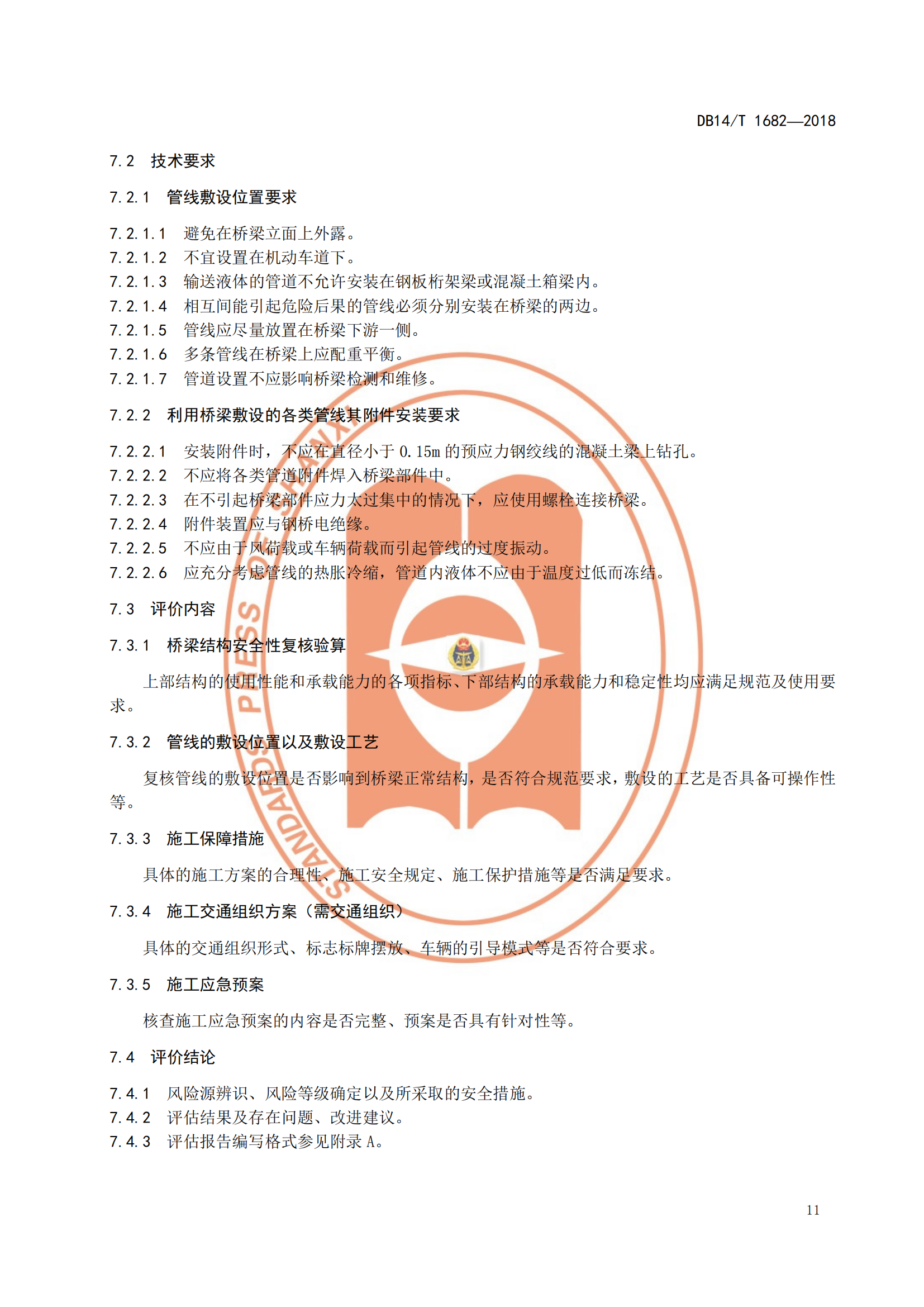 DB14/T 1682—2018

7.2 技术要求

7.2.1 管线敷设位置要求

7.2.1.1 避免在桥梁立面上外露。
7.2.1.2 不宜设置在机动车道下。
7.2.1.3 输送液体的管道不允许安装在钢板桁架梁或混凝土箱梁内。
7.2.1.4 相互间能引起危险后果的管线必须分别安装在桥梁的两边。
7.2.1.5 管线应尽量放置在桥梁下游一侧。
7.2.1.6 多条管线在桥梁上应配重平衡。
7.2.1.7 管道设置不应影响桥梁检测和维修。

7.2.2 利用桥梁敷设的各类管线其附件安装要求

7.2.2.1 安装附件时，不应在直径小于 0.15m 的预应力钢绞线的混凝土梁上钻孔。
7.2.2.2 不应将各类管道附件焊入桥梁部件中。
7.2.2.3 在不引起桥梁部件应力太过集中的情况下，应使用螺栓连接桥梁。
7.2.2.4 附件装置应与钢桥电绝缘。
7.2.2.5 不应由于风荷载或车辆荷载而引起管线的过度振动。
7.2.2.6 应充分考虑管线的热胀冷缩，管道内液体不应由于温度过低而冻结。

7.3 评价内容

7.3.1 桥梁结构安全性复核验算

上部结构的使用性能和承载能力的各项指标、下部结构的承载能力和稳定性均应满足规范及使用要求。

7.3.2 管线的敷设位置以及敷设工艺

复核管线的敷设位置是否影响到桥梁正常结构，是否符合规范要求，敷设的工艺是否具备可操作性等。

7.3.3 施工保障措施

具体的施工方案的合理性、施工安全规定、施工保护措施等是否满足要求。

7.3.4 施工交通组织方案（需交通组织）

具体的交通组织形式、标志标牌摆放、车辆的引导模式等是否符合要求。

7.3.5 施工应急预案

核查施工应急预案的内容是否完整、预案是否具有针对性等。

7.4 评价结论

7.4.1 风险源辨识、风险等级确定以及所采取的安全措施。
7.4.2 评估结果及存在问题、改进建议。
7.4.3 评估报告编写格式参见附录 A。

STANDARDS PRESS OF SHANXI

11